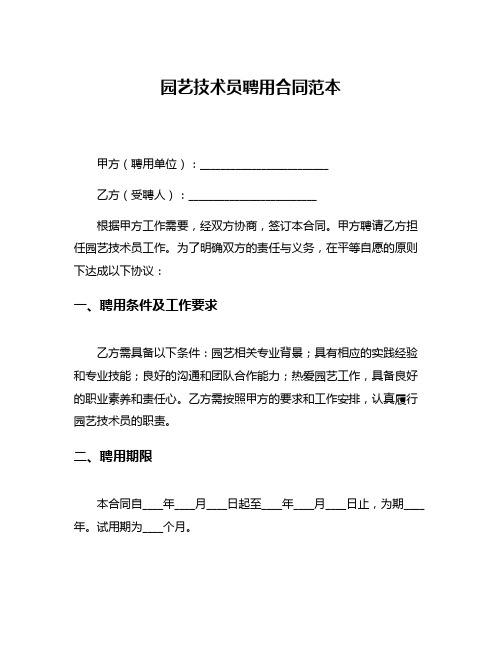 园艺技术员聘用合同范本

甲方（聘用单位）：______________________

乙方（受聘人）：______________________

根据甲方工作需要，经双方协商，签订本合同。甲方聘请乙方担任园艺技术员工作。为了明确双方的责任与义务，在平等自愿的原则下达成以下协议：

一、聘用条件及工作要求

乙方需具备以下条件：园艺相关专业背景；具有相应的实践经验和专业技能；良好的沟通和团队合作能力；热爱园艺工作，具备良好的职业素养和责任心。乙方需按照甲方的要求和工作安排，认真履行园艺技术员的职责。

二、聘用期限

本合同自___年___月___日起至___年___月___日止，为期___年。试用期为___个月。